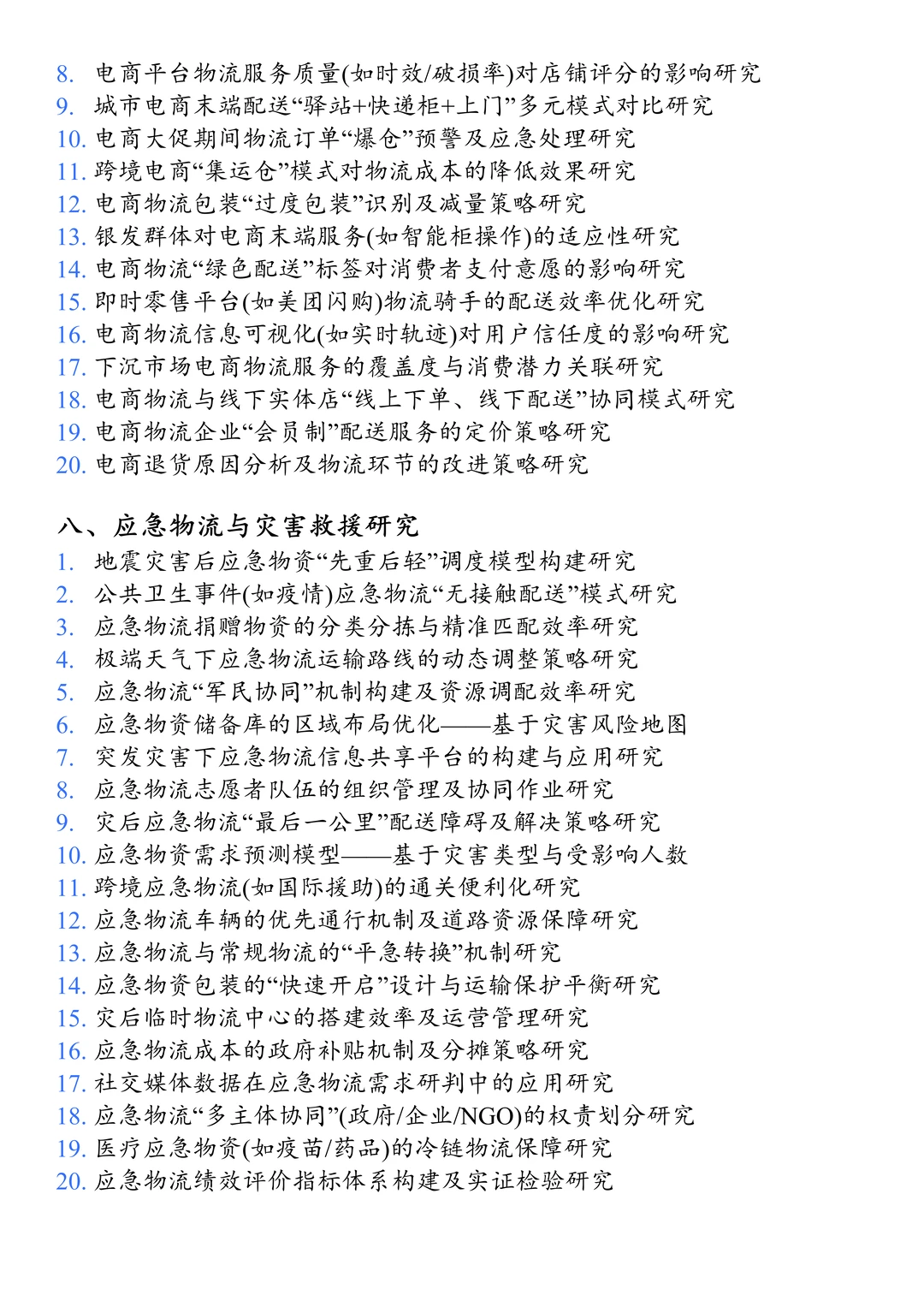 8. 电商平台物流服务质量(如时效/破损率)对店铺评分的影响研究
9. 城市电商末端配送“驿站+快递柜+上门”多元模式对比研究
10. 电商大促期间物流订单“爆仓”预警及应急处理研究
11. 跨境电商“集运仓”模式对物流成本的降低效果研究
12. 电商物流包装“过度包装”识别及减量策略研究
13. 银发群体对电商末端服务(如智能柜操作)的适应性研究
14. 电商物流“绿色配送”标签对消费者支付意愿的影响研究
15. 即时零售平台(如美团闪购)物流骑手的配送效率优化研究
16. 电商物流信息可视化(如实时轨迹)对用户信任度的影响研究
17. 下沉市场电商物流服务的覆盖度与消费潜力关联研究
18. 电商物流与线下实体店“线上下单、线下配送”协同模式研究
19. 电商物流企业“会员制”配送服务的定价策略研究
20. 电商退货原因分析及物流环节的改进策略研究

八、应急物流与灾害救援研究
1. 地震灾害后应急物资“先重后轻”调度模型构建研究
2. 公共卫生事件(如疫情)应急物流“无接触配送”模式研究
3. 应急物流捐赠物资的分类分拣与精准匹配效率研究
4. 极端天气下应急物流运输路线的动态调整策略研究
5. 应急物流“军民协同”机制构建及资源调配效率研究
6. 应急物资储备库的区域布局优化——基于灾害风险地图
7. 突发灾害下应急物流信息共享平台的构建与应用研究
8. 应急物流志愿者队伍的组织管理及协同作业研究
9. 灾后应急物流“最后一公里”配送障碍及解决策略研究
10. 应急物资需求预测模型——基于灾害类型与受影响人数
11. 跨境应急物流(如国际援助)的通关便利化研究
12. 应急物流车辆的优先通行机制及道路资源保障研究
13. 应急物流与常规物流的“平急转换”机制研究
14. 应急物资包装的“快速开启”设计与运输保护平衡研究
15. 灾后临时物流中心的搭建效率及运营管理研究
16. 应急物流成本的政府补贴机制及分摊策略研究
17. 社交媒体数据在应急物流需求研判中的应用研究
18. 应急物流“多主体协同”(政府/企业/NGO)的权责划分研究
19. 医疗应急物资(如疫苗/药品)的冷链物流保障研究
20. 应急物流绩效评价指标体系构建及实证检验研究